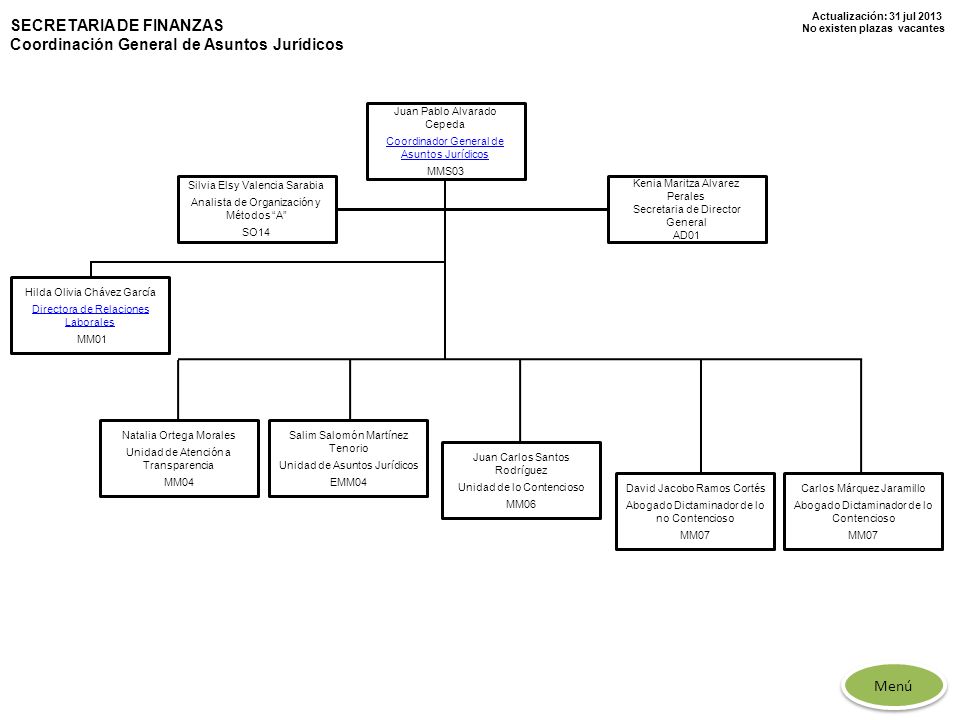 SECRETARIA DE FINANZAS
Coordinación General de Asuntos Jurídicos

Actualización: 31 jul 2013
No existen plazas vacantes

Juan Pablo Alvarado Cepeda
Coordinador General de Asuntos Jurídicos
MMS03

Silvia Elsy Valencia Sarabia
Analista de Organización y Métodos "A"
SO14

Kenia Maritza Alvarez Perales
Secretaria de Director General
AD01

Hilda Olivia Chávez García
Directora de Relaciones Laborales
MM01

Natalia Ortega Morales
Unidad de Atención a Transparencia
MM04

Salim Salomón Martínez Tenorio
Unidad de Asuntos Jurídicos
EMM04

Juan Carlos Santos Rodríguez
Unidad de lo Contencioso
MM06

David Jacobo Ramos Cortés
Abogado Dictaminador de lo no Contencioso
MM07

Carlos Márquez Jaramillo
Abogado Dictaminador de lo Contencioso
MM07

Menú